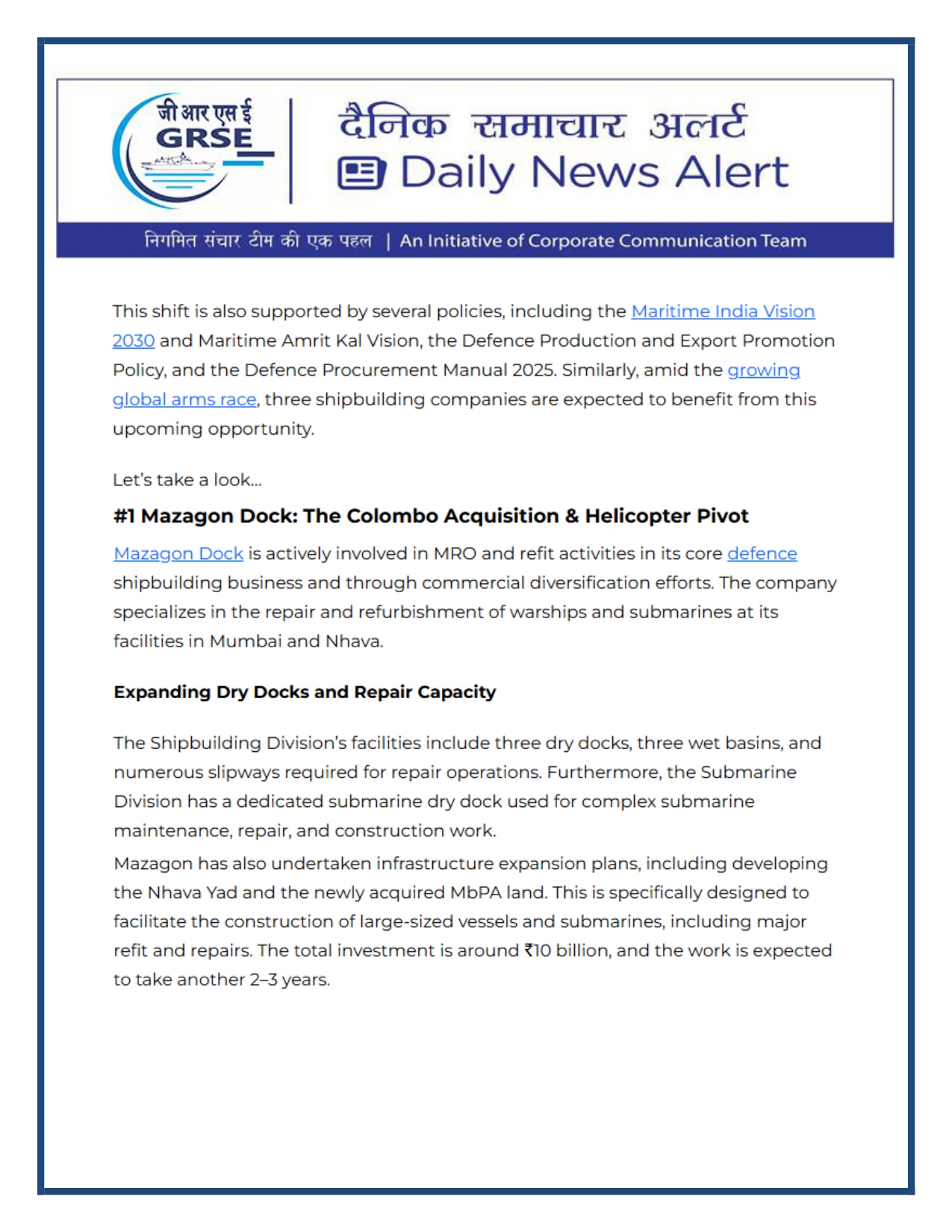 जी आर एस ई
GRSE

दैनिक समाचार अलर्ट
Daily News Alert

निगमित संचार टीम की एक पहल | An Initiative of Corporate Communication Team

This shift is also supported by several policies, including the Maritime India Vision 2030 and Maritime Amrit Kal Vision, the Defence Production and Export Promotion Policy, and the Defence Procurement Manual 2025. Similarly, amid the growing global arms race, three shipbuilding companies are expected to benefit from this upcoming opportunity.

Let's take a look...

#1 Mazagon Dock: The Colombo Acquisition & Helicopter Pivot

Mazagon Dock is actively involved in MRO and refit activities in its core defence shipbuilding business and through commercial diversification efforts. The company specializes in the repair and refurbishment of warships and submarines at its facilities in Mumbai and Nhava.

Expanding Dry Docks and Repair Capacity

The Shipbuilding Division's facilities include three dry docks, three wet basins, and numerous slipways required for repair operations. Furthermore, the Submarine Division has a dedicated submarine dry dock used for complex submarine maintenance, repair, and construction work.

Mazagon has also undertaken infrastructure expansion plans, including developing the Nhava Yad and the newly acquired MbPA land. This is specifically designed to facilitate the construction of large-sized vessels and submarines, including major refit and repairs. The total investment is around ₹10 billion, and the work is expected to take another 2–3 years.